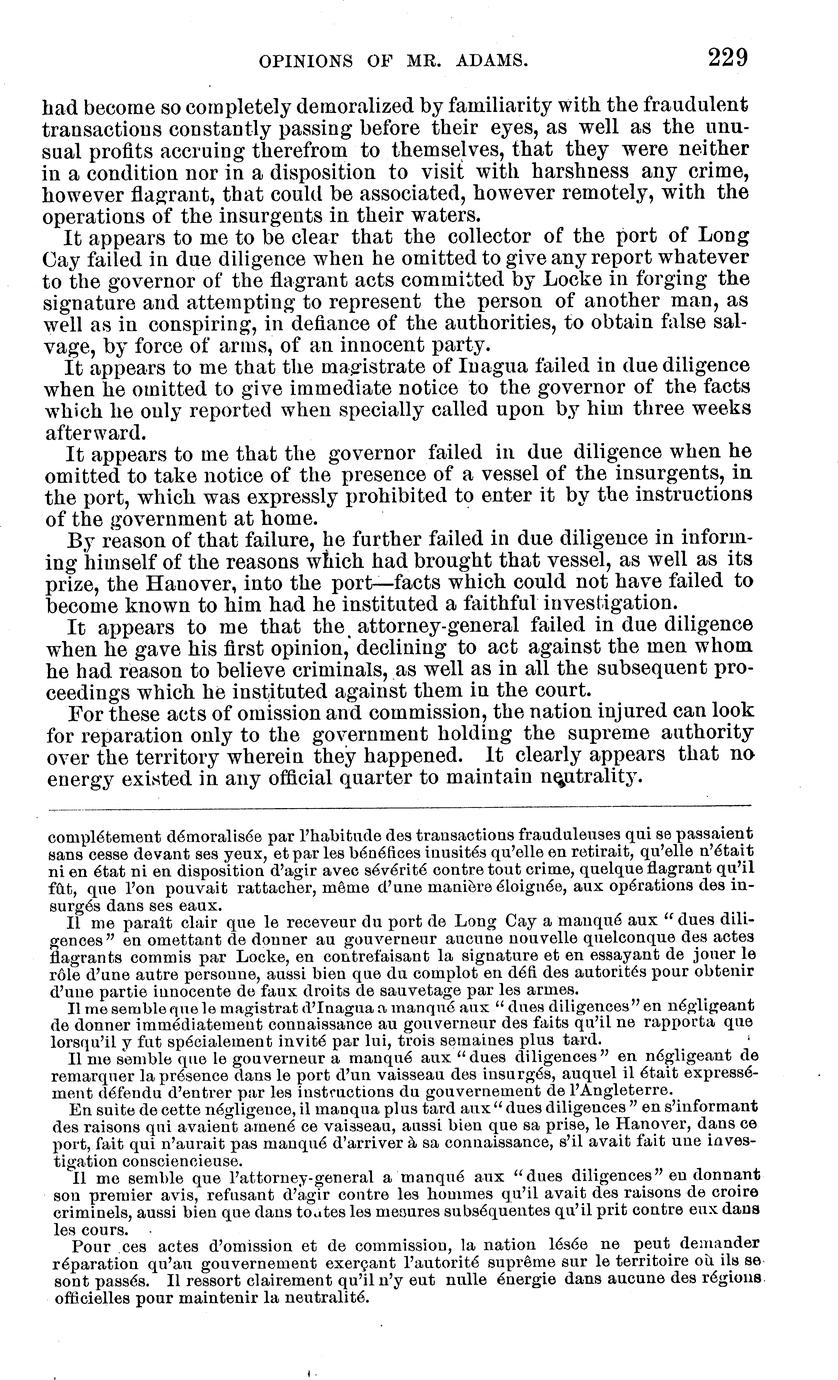 OPINIONS OF MR. ADAMS. 229

had become so completely demoralized by familiarity with the fraudulent transactions constantly passing before their eyes, as well as the unusual profits accruing therefrom to themselves, that they were neither in a condition nor in a disposition to visit with harshness any crime, however flagrant, that could be associated, however remotely, with the operations of the insurgents in their waters.

It appears to me to be clear that the collector of the port of Long Cay failed in due diligence when he omitted to give any report whatever to the governor of the flagrant acts committed by Locke in forging the signature and attempting to represent the person of another man, as well as in conspiring, in defiance of the authorities, to obtain false salvage, by force of arms, of an innocent party.

It appears to me that the magistrate of Inagua failed in due diligence when he omitted to give immediate notice to the governor of the facts which he only reported when specially called upon by him three weeks afterward.

It appears to me that the governor failed in due diligence when he omitted to take notice of the presence of a vessel of the insurgents, in the port, which was expressly prohibited to enter it by the instructions of the government at home.

By reason of that failure, he further failed in due diligence in informing himself of the reasons which had brought that vessel, as well as its prize, the Hanover, into the port—facts which could not have failed to become known to him had he instituted a faithful investigation.

It appears to me that the attorney-general failed in due diligence when he gave his first opinion, declining to act against the men whom he had reason to believe criminals, as well as in all the subsequent proceedings which he instituted against them in the court.

For these acts of omission and commission, the nation injured can look for reparation only to the government holding the supreme authority over the territory wherein they happened. It clearly appears that no energy existed in any official quarter to maintain neutrality.

complétement démoralisée par l'habitude des transactions frauduleuses qui se passaient sans cesse devant ses yeux, et par les bénéfices inusités qu'elle en retirait, qu'elle n'était ni en état ni en disposition d'agir avec sévérité contre tout crime, quelque flagrant qu'il fût, que l'on pouvait rattacher, même d'une manière éloignée, aux opérations des insurgés dans ses eaux.

Il me paraît clair que le receveur du port de Long Cay a manqué aux "dues diligences" en omettant de donner au gouverneur aucune nouvelle quelconque des actes flagrants commis par Locke, en contrefaisant la signature et en essayant de jouer le rôle d'une autre personne, aussi bien que du complot en défi des autorités pour obtenir d'une partie innocente de faux droits de sauvetage par les armes.

Il me semble que le magistrat d'Inagua a manqué aux "dues diligences" en négligeant de donner immédiatement connaissance au gouverneur des faits qu'il ne rapporta que lorsqu'il y fut spécialement invité par lui, trois semaines plus tard.

Il me semble que le gouverneur a manqué aux "dues diligences" en négligeant de remarquer la présence dans le port d'un vaisseau des insurgés, auquel il était expressément défendu d'entrer par les instructions du gouvernement de l'Angleterre.

En suite de cette négligence, il manqua plus tard aux "dues diligences" en s'informant des raisons qui avaient amené ce vaisseau, aussi bien que sa prise, le Hanover, dans ce port, fait qui n'aurait pas manqué d'arriver à sa connaissance, s'il avait fait une investigation consciencieuse.

Il me semble que l'attorney-general a manqué aux "dues diligences" en donnant son premier avis, refusant d'agir contre les hommes qu'il avait des raisons de croire criminels, aussi bien que dans toutes les mesures subséquentes qu'il prit contre eux dans les cours.

Pour ces actes d'omission et de commission, la nation lésée ne peut demander réparation qu'au gouvernement exerçant l'autorité suprême sur le territoire où ils se sont passés. Il ressort clairement qu'il n'y eut nulle énergie dans aucune des régions officielles pour maintenir la neutralité.